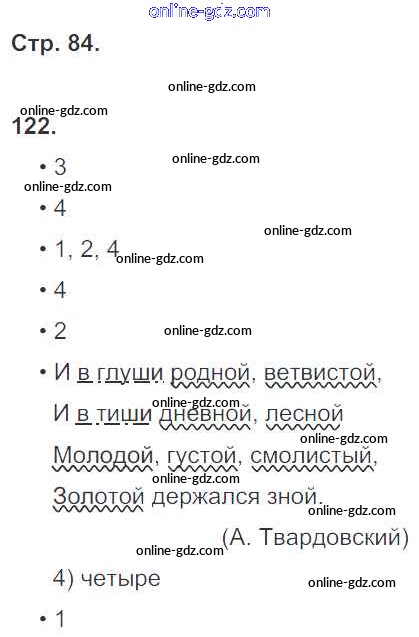 Стр. 84.

122.

• 3

• 4

• 1, 2, 4

• 4

• 2

• И в глуши родной, ветвистой,
И в тиши дневной, лесной
Молодой, густой, смолистый,
Золотой держался зной.
(А. Твардовский)

4) четыре

• 1

online-gdz.com